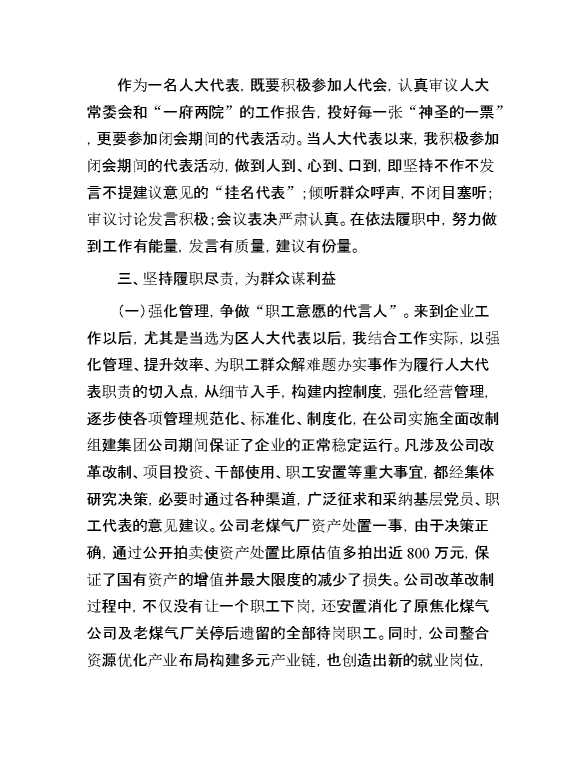 作为一名人大代表，既要积极参加人代会，认真审议人大常委会和“一府两院”的工作报告，投好每一张“神圣的一票”，更要参加闭会期间的代表活动。当人大代表以来，我积极参加闭会期间的代表活动，做到人到、心到、口到，即坚持不作不发言不提建议意见的“挂名代表”；倾听群众呼声，不闭目塞听；审议讨论发言积极；会议表决严肃认真。在依法履职中，努力做到工作有能量，发言有质量，建议有份量。

三、坚持履职尽责，为群众谋利益

(一)强化管理，争做“职工意愿的代言人”。来到企业工作以后，尤其是当选为区人大代表以后，我结合工作实际，以强化管理、提升效率、为职工群众解难题办实事作为履行人大代表职责的切入点，从细节入手，构建内控制度，强化经营管理，逐步使各项管理规范化、标准化、制度化，在公司实施全面改制组建集团公司期间保证了企业的正常稳定运行。凡涉及公司改革改制、项目投资、干部使用、职工安置等重大事宜，都经集体研究决策，必要时通过各种渠道，广泛征求和采纳基层党员、职工代表的意见建议。公司老煤气厂资产处置一事，由于决策正确，通过公开拍卖使资产处置比原估值多拍出近 800 万元，保证了国有资产的增值并最大限度的减少了损失。公司改革改制过程中，不仅没有让一个职工下岗，还安置消化了原焦化煤气公司及老煤气厂关停后遗留的全部待岗职工。同时，公司整合资源优化产业布局构建多元产业链，也创造出新的就业岗位，